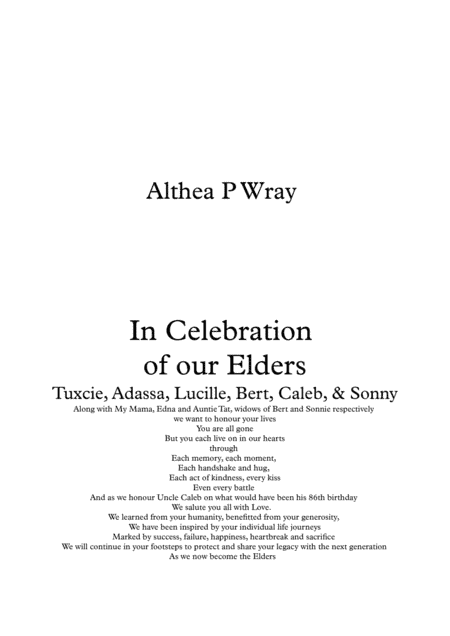 Althea P Wray

In Celebration of our Elders

Tuxcie, Adassa, Lucille, Bert, Caleb, & Sonny

Along with My Mama, Edna and Auntie Tat, widows of Bert and Sonnie respectively
we want to honour your lives
You are all gone
But you each live on in our hearts
through
Each memory, each moment,
Each handshake and hug,
Each act of kindness, every kiss
Even every battle
And as we honour Uncle Caleb on what would have been his 86th birthday
We salute you all with Love.
We learned from your humanity, benefitted from your generosity,
We have been inspired by your individual life journeys
Marked by success, failure, happiness, heartbreak and sacrifice
We will continue in your footsteps to protect and share your legacy with the next generation
As we now become the Elders